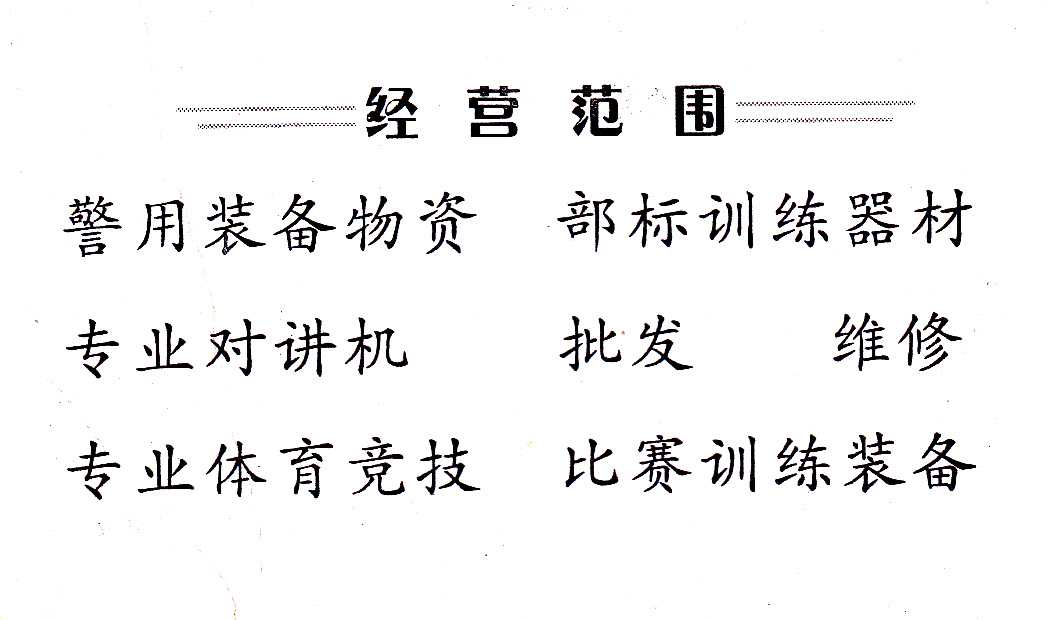 经营范围

警用装备物资 部标训练器材

专业对讲机 批发 维修

专业体育竞技 比赛训练装备